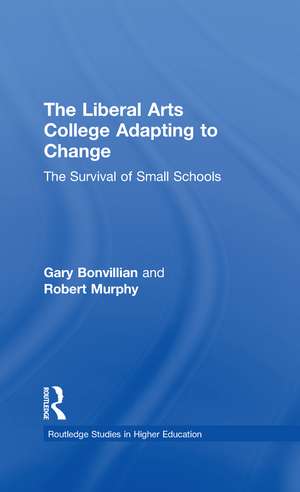 The Liberal Arts College Adapting to Change

The Survival of Small Schools

Gary Bonvillian and Robert Murphy

ROUTLEDGE

Routledge Studies in Higher Education